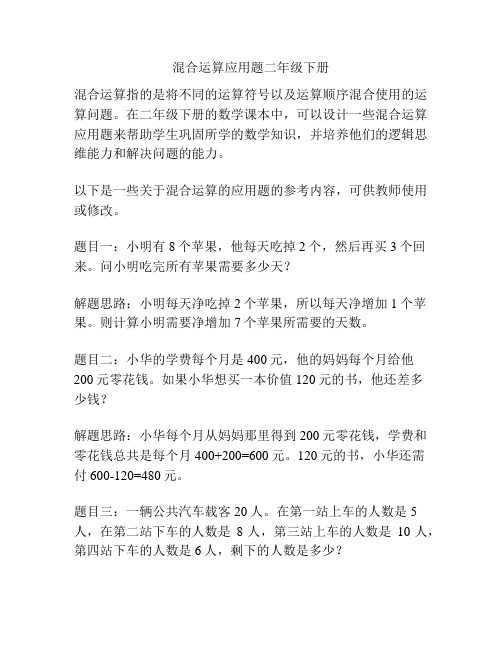 混合运算应用题二年级下册

混合运算指的是将不同的运算符号以及运算顺序混合使用的运算问题。在二年级下册的数学课本中，可以设计一些混合运算应用题来帮助学生巩固所学的数学知识，并培养他们的逻辑思维能力和解决问题的能力。

以下是一些关于混合运算的应用题的参考内容，可供教师使用或修改。

题目一：小明有 8 个苹果，他每天吃掉 2 个，然后再买 3 个回来。问小明吃完所有苹果需要多少天？

解题思路：小明每天净吃掉 2 个苹果，所以每天净增加 1 个苹果。则计算小明需要净增加 7 个苹果所需要的天数。

题目二：小华的学费每个月是 400 元，他的妈妈每个月给他 200 元零花钱。如果小华想买一本价值 120 元的书，他还差多少钱？

解题思路：小华每个月从妈妈那里得到 200 元零花钱，学费和零花钱总共是每个月 400+200=600 元。120 元的书，小华还需付 600-120=480 元。

题目三：一辆公共汽车载客 20 人。在第一站上车的人数是 5 人，在第二站下车的人数是 8 人，第三站上车的人数是 10 人，第四站下车的人数是 6 人，剩下的人数是多少？